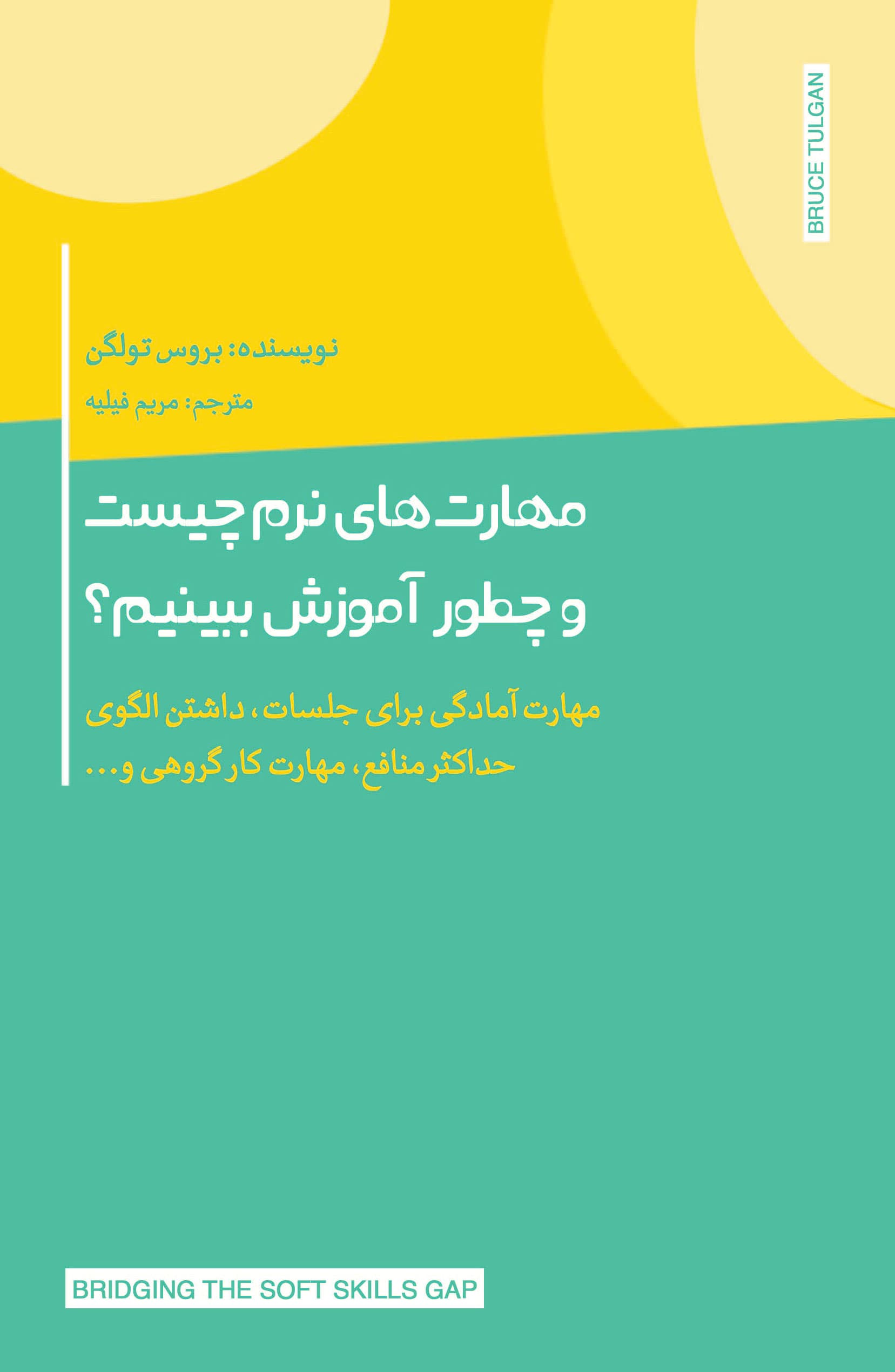 BRUCE TULGAN

نویسنده: بروس تولگن

مترجم: مریم فیلیه

مهارت های نرم چیست و چطور آموزش ببینیم؟

مهارت آمادگی برای جلسات، داشتن الگوی حداکثر منافع، مهارت کار گروهی و...

BRIDGING THE SOFT SKILLS GAP